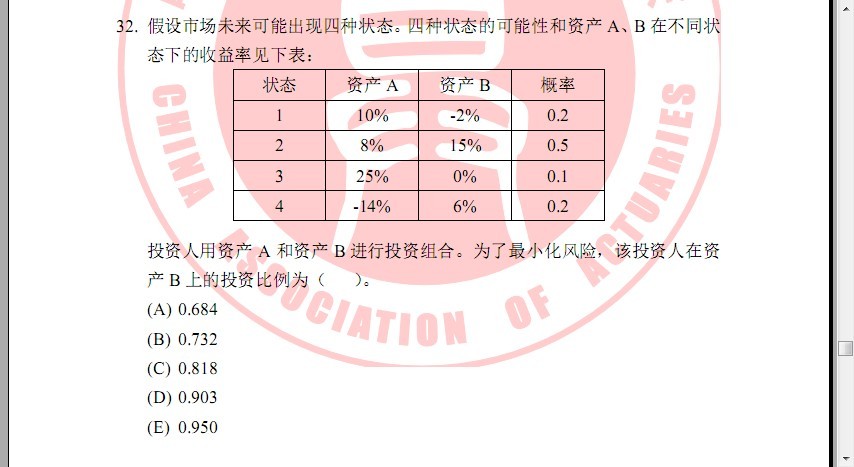 32. 假设市场未来可能出现四种状态。四种状态的可能性和资产 A、B 在不同状态下的收益率见下表：

| 状态 | 资产 A | 资产 B | 概率 |
|---|---|---|---|
| 1 | 10% | -2% | 0.2 |
| 2 | 8% | 15% | 0.5 |
| 3 | 25% | 0% | 0.1 |
| 4 | -14% | 6% | 0.2 |

投资人用资产 A 和资产 B 进行投资组合。为了最小化风险，该投资人在资产 B 上的投资比例为（　　）。

(A) 0.684
(B) 0.732
(C) 0.818
(D) 0.903
(E) 0.950

CHINA ASSOCIATION OF ACTUARIES